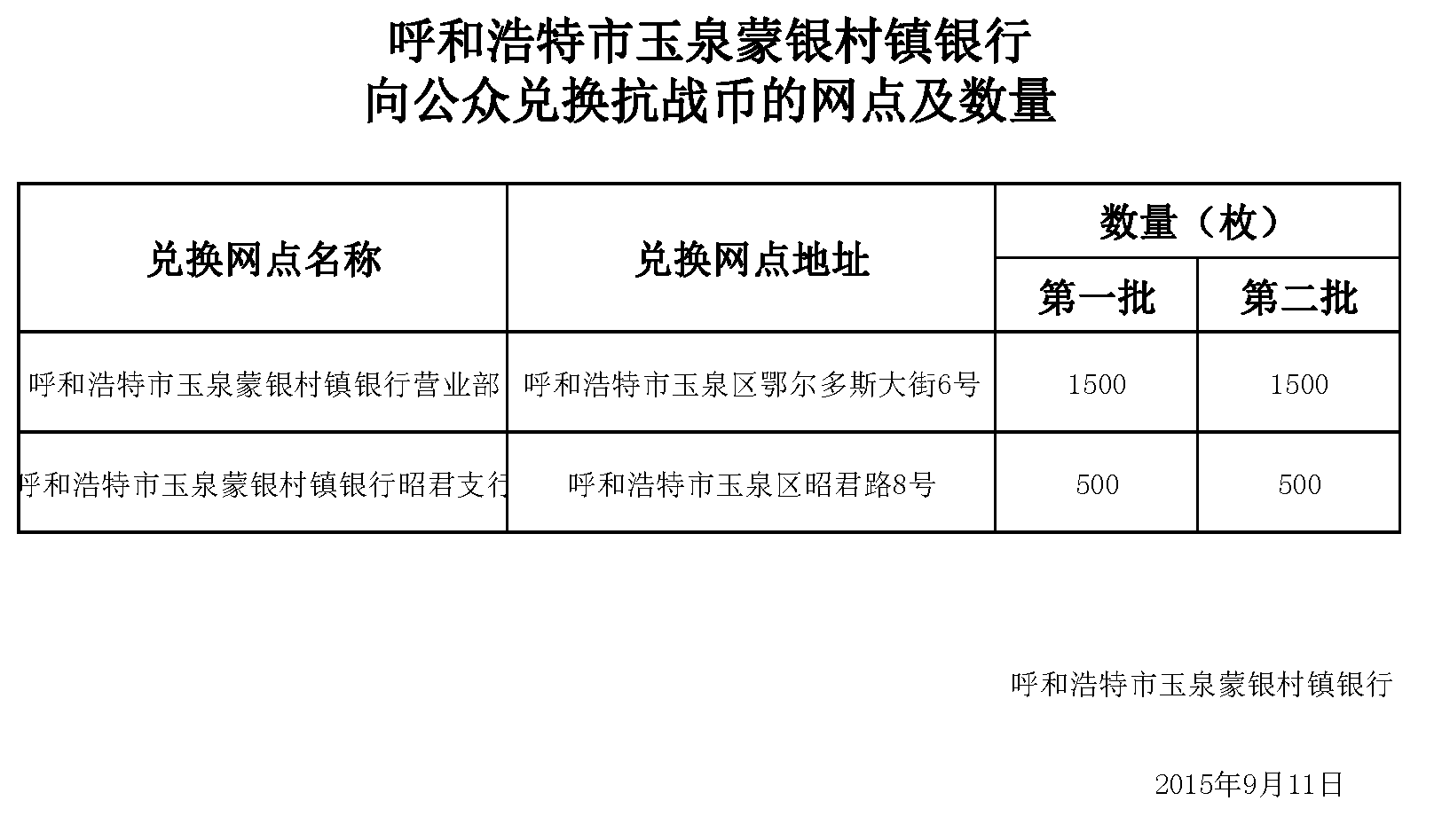 呼和浩特市玉泉蒙银村镇银行
向公众兑换抗战币的网点及数量

| 兑换网点名称 | 兑换网点地址 | 数量（枚） 第一批 | 数量（枚） 第二批 |
|---|---|---|---|
| 呼和浩特市玉泉蒙银村镇银行营业部 | 呼和浩特市玉泉区鄂尔多斯大街6号 | 1500 | 1500 |
| 呼和浩特市玉泉蒙银村镇银行昭君支行 | 呼和浩特市玉泉区昭君路8号 | 500 | 500 |

呼和浩特市玉泉蒙银村镇银行

2015年9月11日